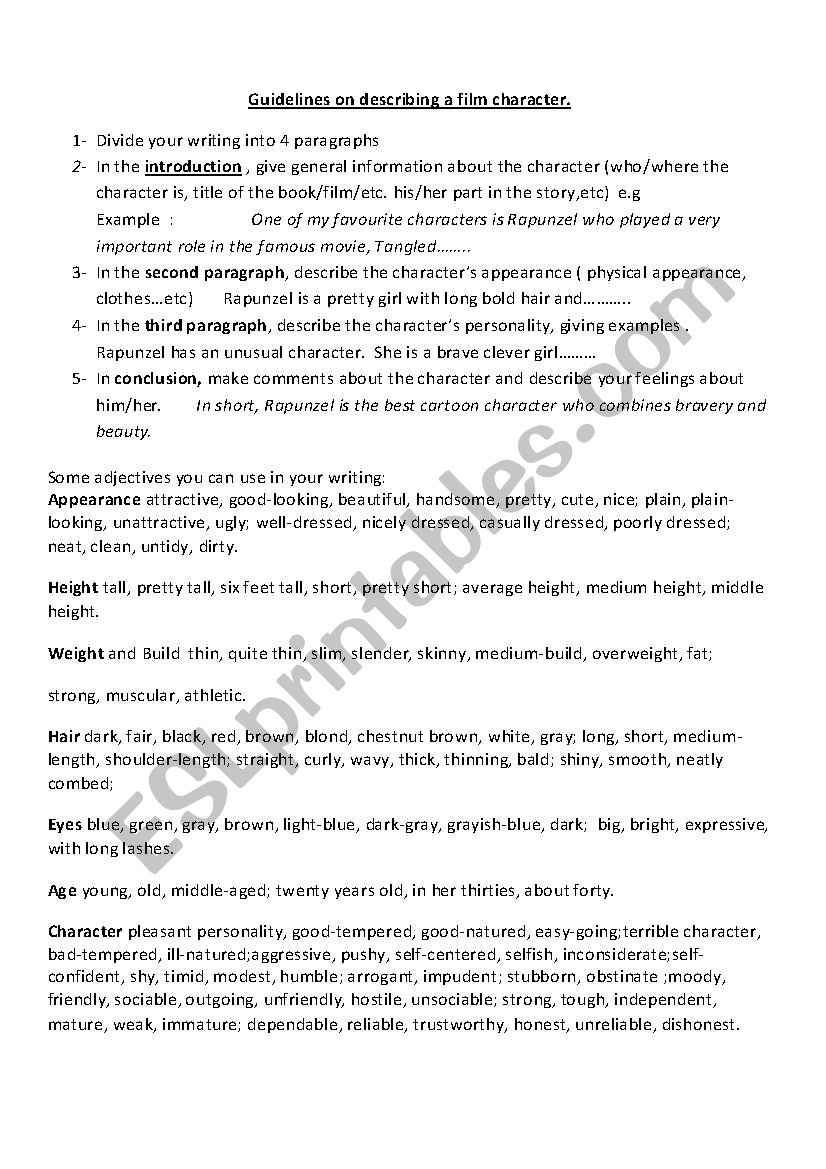 Guidelines on describing a film character.

1- Divide your writing into 4 paragraphs

2- In the introduction , give general information about the character (who/where the character is, title of the book/film/etc. his/her part in the story,etc) e.g
Example : One of my favourite characters is Rapunzel who played a very important role in the famous movie, Tangled……..

3- In the second paragraph, describe the character's appearance ( physical appearance, clothes…etc) Rapunzel is a pretty girl with long bold hair and………..

4- In the third paragraph, describe the character's personality, giving examples . Rapunzel has an unusual character. She is a brave clever girl………

5- In conclusion, make comments about the character and describe your feelings about him/her. In short, Rapunzel is the best cartoon character who combines bravery and beauty.

Some adjectives you can use in your writing:
Appearance attractive, good-looking, beautiful, handsome, pretty, cute, nice; plain, plain-looking, unattractive, ugly; well-dressed, nicely dressed, casually dressed, poorly dressed; neat, clean, untidy, dirty.

Height tall, pretty tall, six feet tall, short, pretty short; average height, medium height, middle height.

Weight and Build thin, quite thin, slim, slender, skinny, medium-build, overweight, fat;

strong, muscular, athletic.

Hair dark, fair, black, red, brown, blond, chestnut brown, white, gray; long, short, medium-length, shoulder-length; straight, curly, wavy, thick, thinning, bald; shiny, smooth, neatly combed;

Eyes blue, green, gray, brown, light-blue, dark-gray, grayish-blue, dark; big, bright, expressive, with long lashes.

Age young, old, middle-aged; twenty years old, in her thirties, about forty.

Character pleasant personality, good-tempered, good-natured, easy-going;terrible character, bad-tempered, ill-natured;aggressive, pushy, self-centered, selfish, inconsiderate;self-confident, shy, timid, modest, humble; arrogant, impudent; stubborn, obstinate ;moody, friendly, sociable, outgoing, unfriendly, hostile, unsociable; strong, tough, independent, mature, weak, immature; dependable, reliable, trustworthy, honest, unreliable, dishonest.

ESLprintables.com